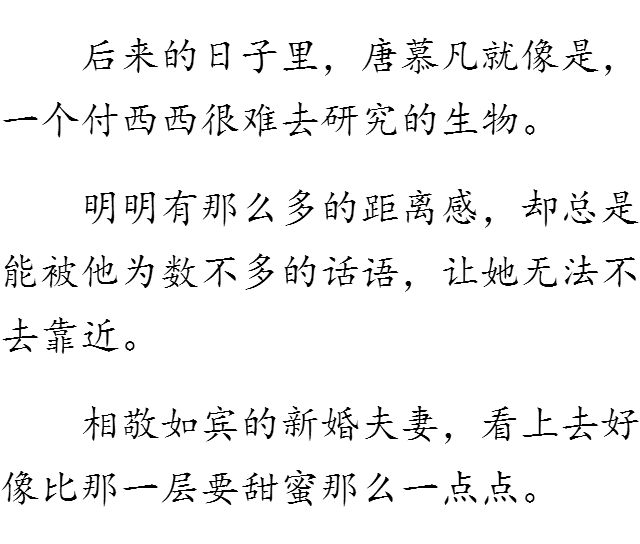 后来的日子里，唐慕凡就像是，一个付西西很难去研究的生物。

明明有那么多的距离感，却总是能被他为数不多的话语，让她无法不去靠近。

相敬如宾的新婚夫妻，看上去好像比那一层要甜蜜那么一点点。